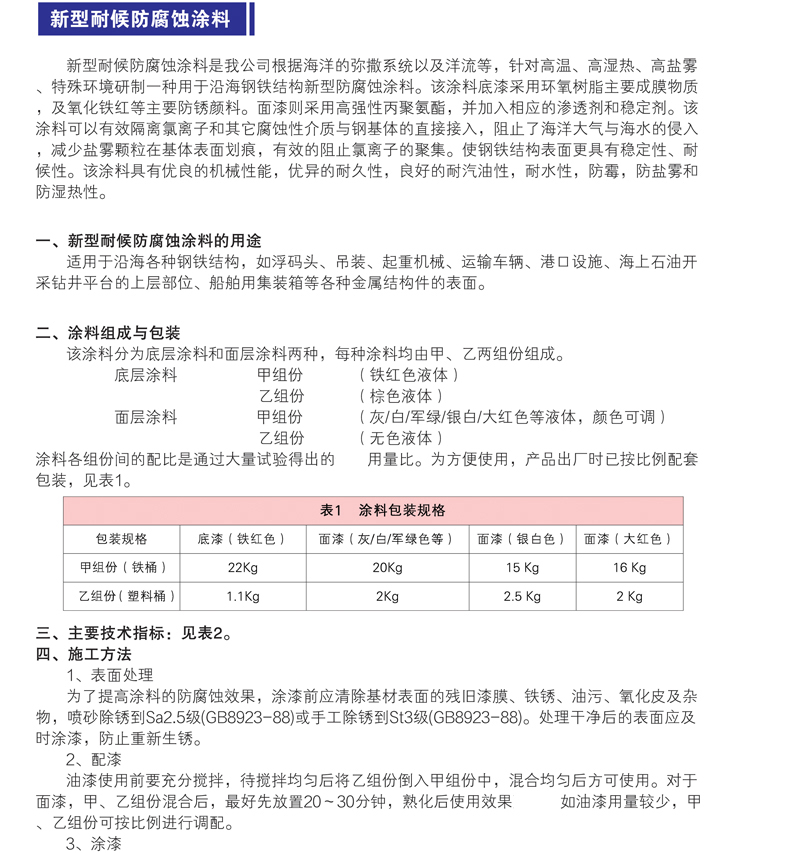 新型耐候防腐蚀涂料

新型耐候防腐蚀涂料是我公司根据海洋的弥撒系统以及洋流等，针对高温、高湿热、高盐雾、特殊环境研制一种用于沿海钢铁结构新型防腐蚀涂料。该涂料底漆采用环氧树脂主要成膜物质，及氧化铁红等主要防锈颜料。面漆则采用高强性丙聚氨酯，并加入相应的渗透剂和稳定剂。该涂料可以有效隔离氯离子和其它腐蚀性介质与钢基体的直接接入，阻止了海洋大气与海水的侵入，减少盐雾颗粒在基体表面划痕，有效的阻止氯离子的聚集。使钢铁结构表面更具有稳定性、耐候性。该涂料具有优良的机械性能，优异的耐久性，良好的耐汽油性，耐水性，防霉，防盐雾和防湿热性。

一、新型耐候防腐蚀涂料的用途
适用于沿海各种钢铁结构，如浮码头、吊装、起重机械、运输车辆、港口设施、海上石油开采钻井平台的上层部位、船舶用集装箱等各种金属结构件的表面。

二、涂料组成与包装
该涂料分为底层涂料和面层涂料两种，每种涂料均由甲、乙两组份组成。
底层涂料　甲组份　（铁红色液体）
乙组份　（棕色液体）
面层涂料　甲组份　（灰/白/军绿/银白/大红色等液体，颜色可调）
乙组份　（无色液体）
涂料各组份间的配比是通过大量试验得出的　用量比。为方便使用，产品出厂时已按比例配套包装，见表1。

表1　涂料包装规格

| 包装规格 | 底漆（铁红色） | 面漆（灰/白/军绿色等） | 面漆（银白色） | 面漆（大红色） |
|---|---|---|---|---|
| 甲组份（铁桶） | 22Kg | 20Kg | 15 Kg | 16 Kg |
| 乙组份（塑料桶） | 1.1Kg | 2Kg | 2.5 Kg | 2 Kg |

三、主要技术指标：见表2。
四、施工方法
1、表面处理
为了提高涂料的防腐蚀效果，涂漆前应清除基材表面的残旧漆膜、铁锈、油污、氧化皮及杂物，喷砂除锈到Sa2.5级(GB8923-88)或手工除锈到St3级(GB8923-88)。处理干净后的表面应及时涂漆，防止重新生锈。
2、配漆
油漆使用前要充分搅拌，待搅拌均匀后将乙组份倒入甲组份中，混合均匀后方可使用。对于面漆，甲、乙组份混合后，最好先放置20～30分钟，熟化后使用效果　如油漆用量较少，甲、乙组份可按比例进行调配。
3、涂漆